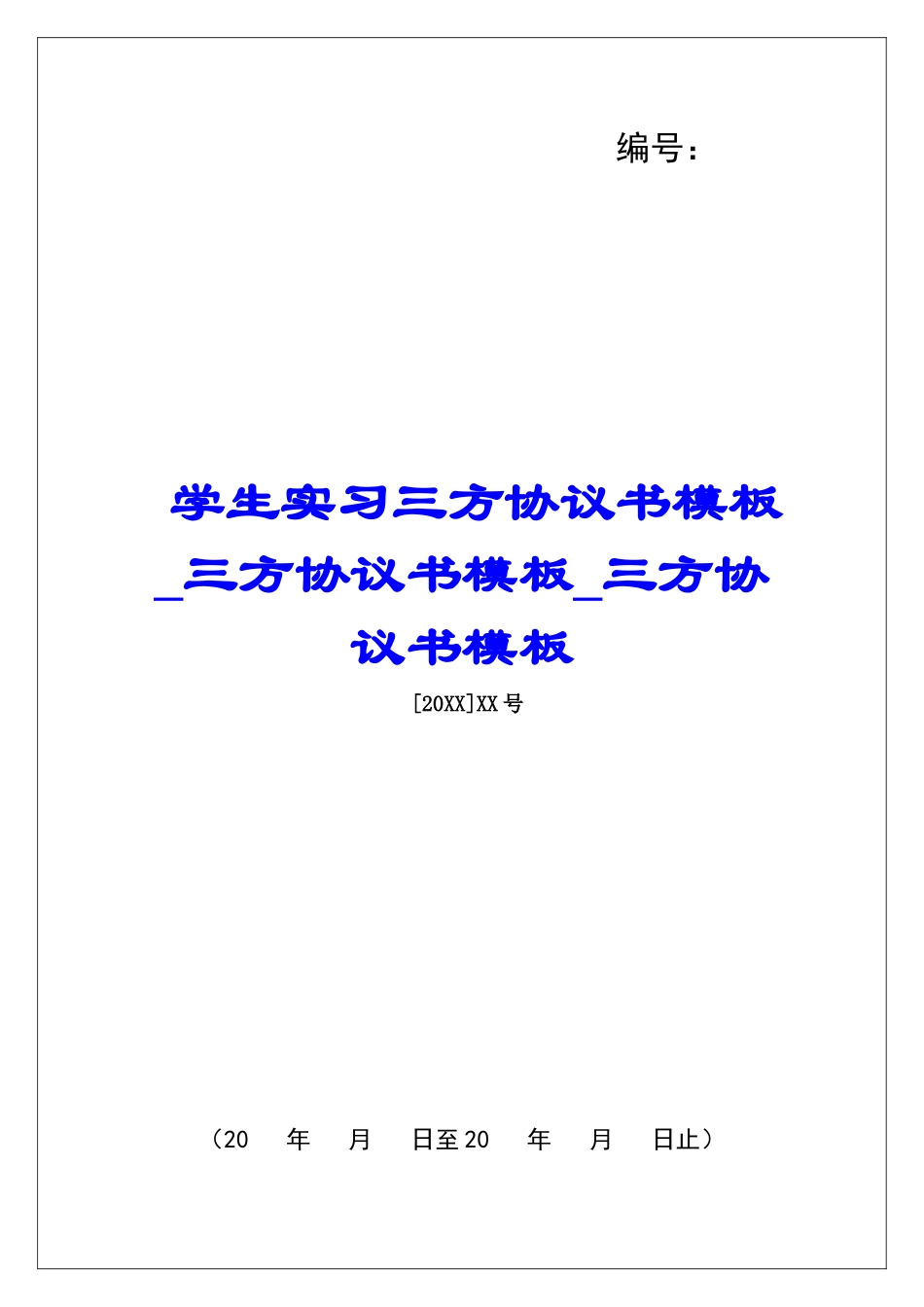 编号：

学生实习三方协议书模板_三方协议书模板_三方协议书模板

[20XX]XX号

（20 年 月 日至20 年 月 日止）